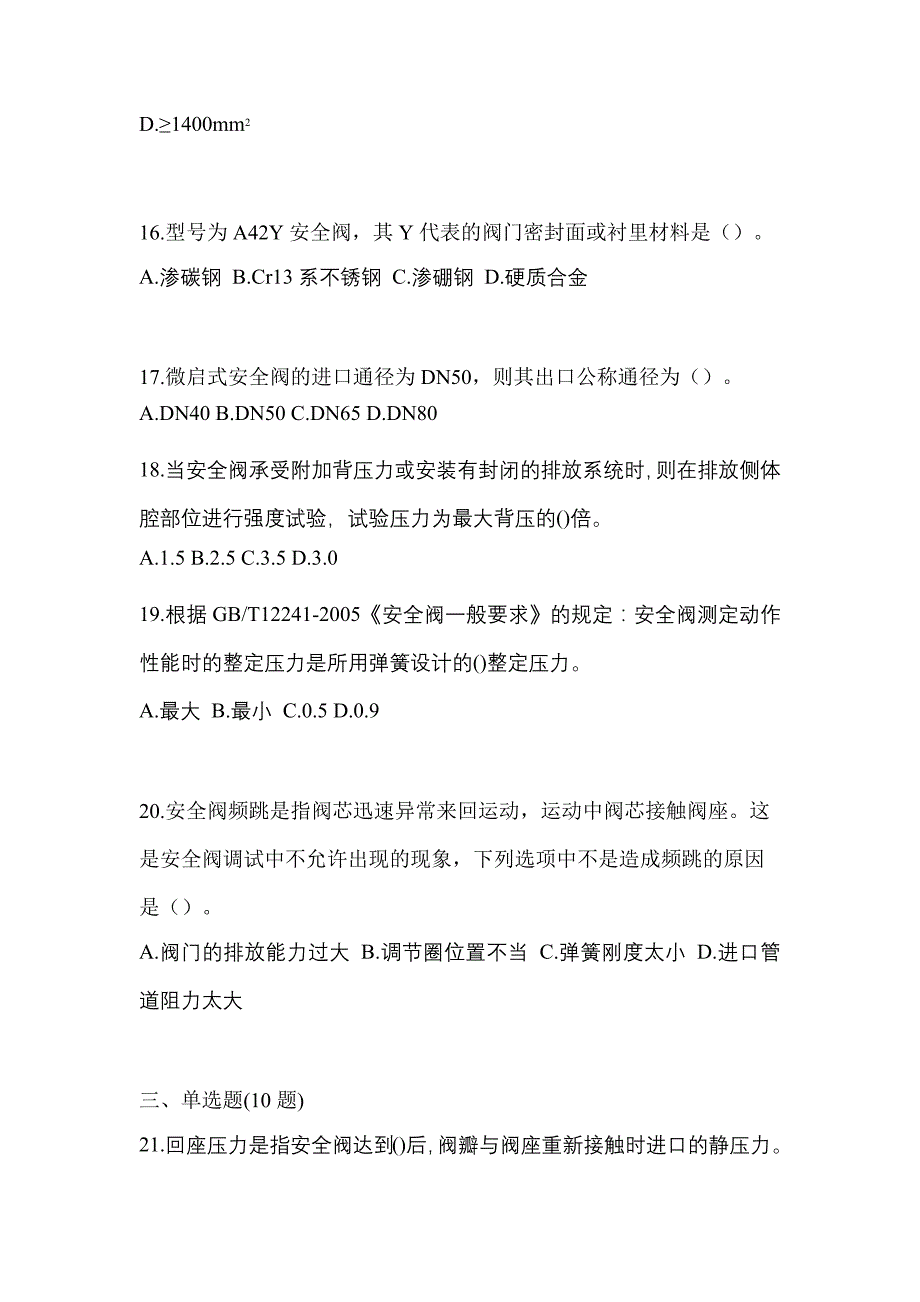 D.≥1400mm$^2$

16.型号为 A42Y 安全阀，其 Y 代表的阀门密封面或衬里材料是（）。
A.渗碳钢 B.Cr13 系不锈钢 C.渗硼钢 D.硬质合金

17.微启式安全阀的进口通径为 DN50，则其出口公称通径为（）。
A.DN40 B.DN50 C.DN65 D.DN80

18.当安全阀承受附加背压力或安装有封闭的排放系统时,则在排放侧体腔部位进行强度试验，试验压力为最大背压的()倍。
A.1.5 B.2.5 C.3.5 D.3.0

19.根据 GB/T12241-2005《安全阀一般要求》的规定：安全阀测定动作性能时的整定压力是所用弹簧设计的()整定压力。
A.最大 B.最小 C.0.5 D.0.9

20.安全阀频跳是指阀芯迅速异常来回运动，运动中阀芯接触阀座。这是安全阀调试中不允许出现的现象，下列选项中不是造成频跳的原因是（）。
A.阀门的排放能力过大 B.调节圈位置不当 C.弹簧刚度太小 D.进口管道阻力太大

三、单选题(10 题)
21.回座压力是指安全阀达到()后,阀瓣与阀座重新接触时进口的静压力。